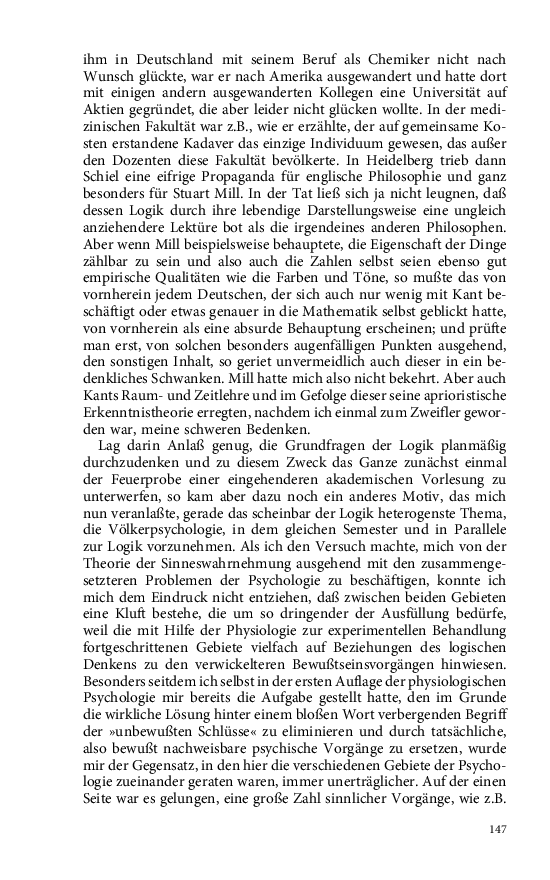 ihm in Deutschland mit seinem Beruf als Chemiker nicht nach Wunsch glückte, war er nach Amerika ausgewandert und hatte dort mit einigen andern ausgewanderten Kollegen eine Universität auf Aktien gegründet, die aber leider nicht glücken wollte. In der medizinischen Fakultät war z.B., wie er erzählte, der auf gemeinsame Kosten erstandene Kadaver das einzige Individuum gewesen, das außer den Dozenten diese Fakultät bevölkerte. In Heidelberg trieb dann Schiel eine eifrige Propaganda für englische Philosophie und ganz besonders für Stuart Mill. In der Tat ließ sich ja nicht leugnen, daß dessen Logik durch ihre lebendige Darstellungsweise eine ungleich anziehendere Lektüre bot als die irgendeines anderen Philosophen. Aber wenn Mill beispielsweise behauptete, die Eigenschaft der Dinge zählbar zu sein und also auch die Zahlen selbst seien ebenso gut empirische Qualitäten wie die Farben und Töne, so mußte das von vornherein jedem Deutschen, der sich auch nur wenig mit Kant beschäftigt oder etwas genauer in die Mathematik selbst geblickt hatte, von vornherein als eine absurde Behauptung erscheinen; und prüfte man erst, von solchen besonders augenfälligen Punkten ausgehend, den sonstigen Inhalt, so geriet unvermeidlich auch dieser in ein bedenkliches Schwanken. Mill hatte mich also nicht bekehrt. Aber auch Kants Raum- und Zeitlehre und im Gefolge dieser seine aprioristische Erkenntnistheorie erregten, nachdem ich einmal zum Zweifler geworden war, meine schweren Bedenken.

Lag darin Anlaß genug, die Grundfragen der Logik planmäßig durchzudenken und zu diesem Zweck das Ganze zunächst einmal der Feuerprobe einer eingehenderen akademischen Vorlesung zu unterwerfen, so kam aber dazu noch ein anderes Motiv, das mich nun veranlaßte, gerade das scheinbar der Logik heterogenste Thema, die Völkerpsychologie, in dem gleichen Semester und in Parallele zur Logik vorzunehmen. Als ich den Versuch machte, mich von der Theorie der Sinneswahrnehmung ausgehend mit den zusammengesetzteren Problemen der Psychologie zu beschäftigen, konnte ich mich dem Eindruck nicht entziehen, daß zwischen beiden Gebieten eine Kluft bestehe, die um so dringender der Ausfüllung bedürfe, weil die mit Hilfe der Physiologie zur experimentellen Behandlung fortgeschrittenen Gebiete vielfach auf Beziehungen des logischen Denkens zu den verwickelteren Bewußtseinsvorgängen hinwiesen. Besonders seitdem ich selbst in der ersten Auflage der physiologischen Psychologie mir bereits die Aufgabe gestellt hatte, den im Grunde die wirkliche Lösung hinter einem bloßen Wort verbergenden Begriff der »unbewußten Schlüsse« zu eliminieren und durch tatsächliche, also bewußt nachweisbare psychische Vorgänge zu ersetzen, wurde mir der Gegensatz, in den hier die verschiedenen Gebiete der Psychologie zueinander geraten waren, immer unerträglicher. Auf der einen Seite war es gelungen, eine große Zahl sinnlicher Vorgänge, wie z.B.

147